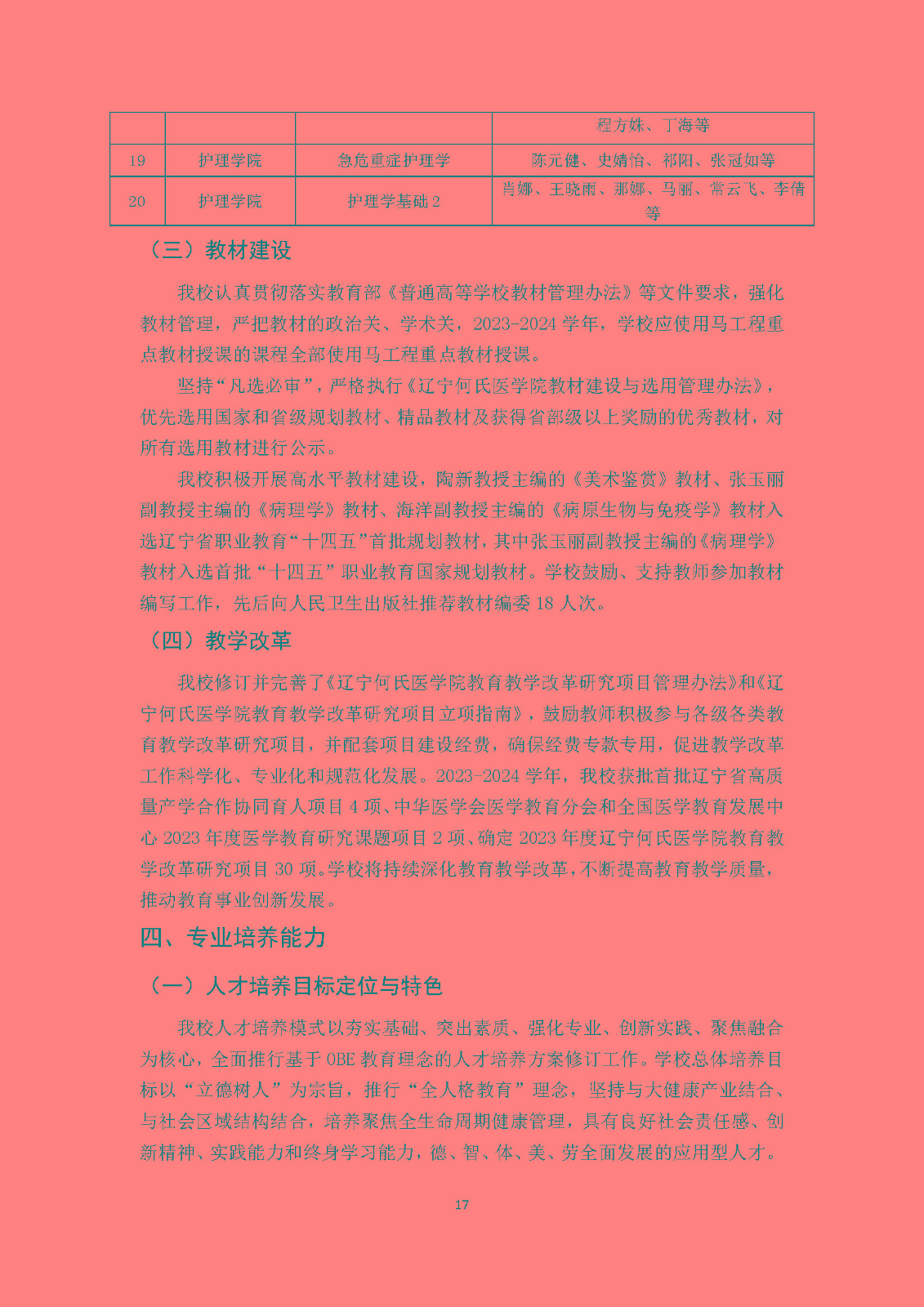 | | | | 程方姝、丁海等 |
|---|---|---|---|
| 19 | 护理学院 | 急危重症护理学 | 陈元健、史婧怡、祁阳、张冠如等 |
| 20 | 护理学院 | 护理学基础 2 | 肖娜、王晓雨、那娜、马丽、常云飞、李倩等 |

（三）教材建设

我校认真贯彻落实教育部《普通高等学校教材管理办法》等文件要求，强化教材管理，严把教材的政治关、学术关，2023-2024 学年，学校应使用马工程重点教材授课的课程全部使用马工程重点教材授课。

坚持“凡选必审”，严格执行《辽宁何氏医学院教材建设与选用管理办法》，优先选用国家和省级规划教材、精品教材及获得省部级以上奖励的优秀教材，对所有选用教材进行公示。

我校积极开展高水平教材建设，陶新教授主编的《美术鉴赏》教材、张玉丽副教授主编的《病理学》教材、海洋副教授主编的《病原生物与免疫学》教材入选辽宁省职业教育“十四五”首批规划教材，其中张玉丽副教授主编的《病理学》教材入选首批“十四五”职业教育国家规划教材。学校鼓励、支持教师参加教材编写工作，先后向人民卫生出版社推荐教材编委 18 人次。

（四）教学改革

我校修订并完善了《辽宁何氏医学院教育教学改革研究项目管理办法》和《辽宁何氏医学院教育教学改革研究项目立项指南》，鼓励教师积极参与各级各类教育教学改革研究项目，并配套项目建设经费，确保经费专款专用，促进教学改革工作科学化、专业化和规范化发展。2023-2024 学年，我校获批首批辽宁省高质量产学合作协同育人项目 4 项、中华医学会医学教育分会和全国医学教育发展中心 2023 年度医学教育研究课题项目 2 项、确定 2023 年度辽宁何氏医学院教育教学改革研究项目 30 项。学校将持续深化教育教学改革，不断提高教育教学质量，推动教育事业创新发展。

四、专业培养能力

（一）人才培养目标定位与特色

我校人才培养模式以夯实基础、突出素质、强化专业、创新实践、聚焦融合为核心，全面推行基于 OBE 教育理念的人才培养方案修订工作。学校总体培养目标以“立德树人”为宗旨，推行“全人格教育”理念，坚持与大健康产业结合、与社会区域结构结合，培养聚焦全生命周期健康管理，具有良好社会责任感、创新精神、实践能力和终身学习能力，德、智、体、美、劳全面发展的应用型人才。

17